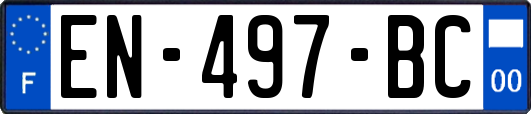 F

EN-497-BC

00